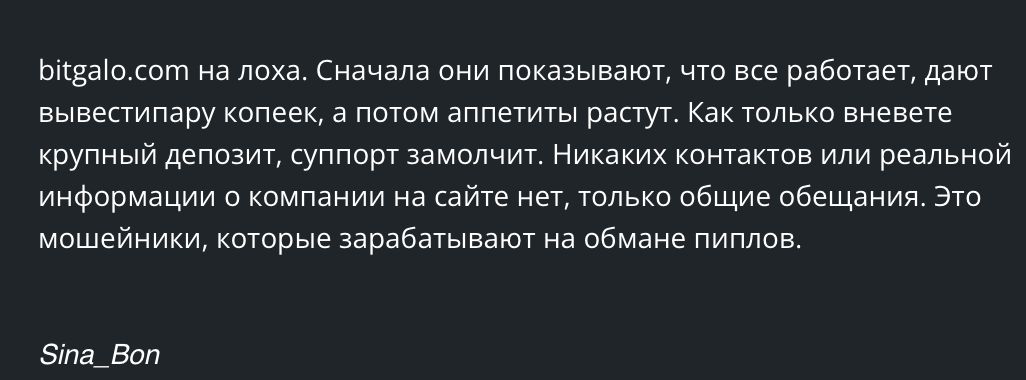 bitgalo.com на лоха. Сначала они показывают, что все работает, дают вывестипару копеек, а потом аппетиты растут. Как только вневете крупный депозит, суппорт замолчит. Никаких контактов или реальной информации о компании на сайте нет, только общие обещания. Это мошейники, которые зарабатывают на обмане пиплов.

Sina_Bon